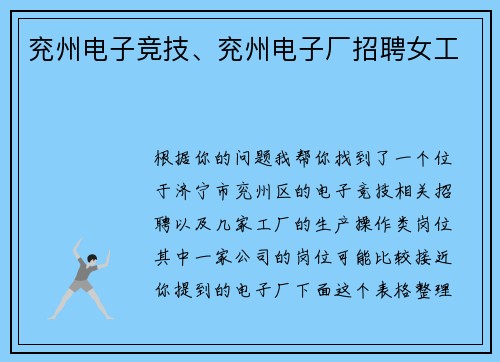 兖州电子竞技、兖州电子厂招聘女工

根据你的问题我帮你找到了一个位于济宁市兖州区的电子竞技相关招聘以及几家工厂的生产操作类岗位其中一家公司的岗位可能比较接近你提到的电子厂下面这个表格整理